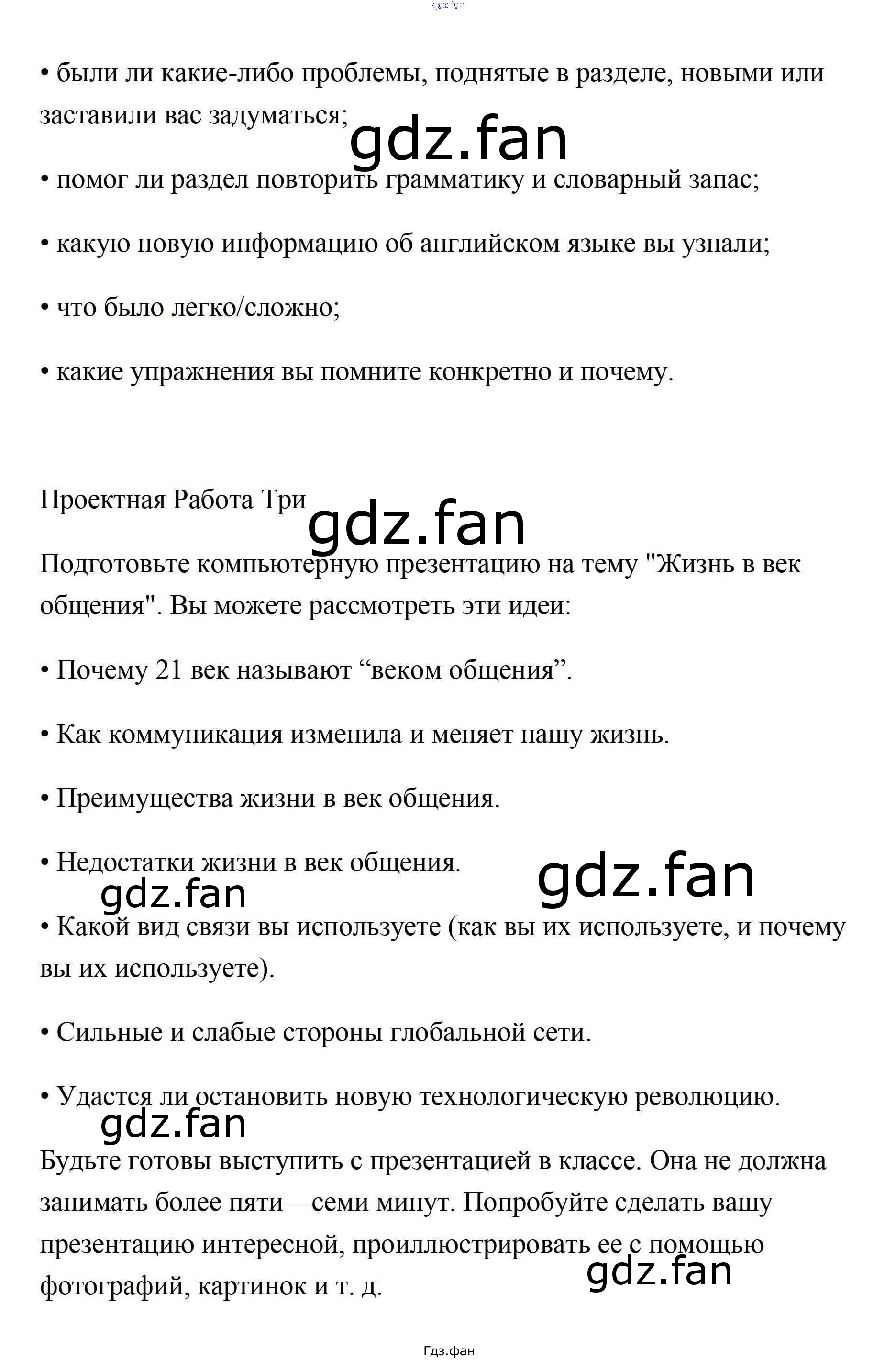 gdz.fan

• были ли какие-либо проблемы, поднятые в разделе, новыми или заставили вас задуматься;

gdz.fan

• помог ли раздел повторить грамматику и словарный запас;

• какую новую информацию об английском языке вы узнали;

• что было легко/сложно;

• какие упражнения вы помните конкретно и почему.

Проектная Работа Три

gdz.fan

Подготовьте компьютерную презентацию на тему "Жизнь в век общения". Вы можете рассмотреть эти идеи:

• Почему 21 век называют “веком общения”.

• Как коммуникация изменила и меняет нашу жизнь.

• Преимущества жизни в век общения.

• Недостатки жизни в век общения.

gdz.fan

gdz.fan

• Какой вид связи вы используете (как вы их используете, и почему вы их используете).

• Сильные и слабые стороны глобальной сети.

• Удастся ли остановить новую технологическую революцию.

gdz.fan

Будьте готовы выступить с презентацией в классе. Она не должна занимать более пяти—семи минут. Попробуйте сделать вашу презентацию интересной, проиллюстрировать ее с помощью фотографий, картинок и т. д.

gdz.fan

Гдз.фан